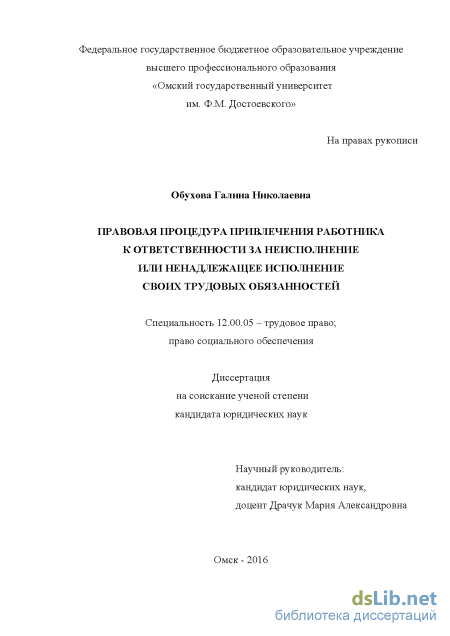 Федеральное государственное бюджетное образовательное учреждение высшего профессионального образования «Омский государственный университет им. Ф.М. Достоевского»

На правах рукописи

Обухова Галина Николаевна

ПРАВОВАЯ ПРОЦЕДУРА ПРИВЛЕЧЕНИЯ РАБОТНИКА К ОТВЕТСТВЕННОСТИ ЗА НЕИСПОЛНЕНИЕ ИЛИ НЕНАДЛЕЖАЩЕЕ ИСПОЛНЕНИЕ СВОИХ ТРУДОВЫХ ОБЯЗАННОСТЕЙ

Специальность 12.00.05 – трудовое право; право социального обеспечения

Диссертация на соискание ученой степени кандидата юридических наук

Научный руководитель: кандидат юридических наук, доцент Драчук Мария Александровна

Омск - 2016

dsLib.net
библиотека диссертаций